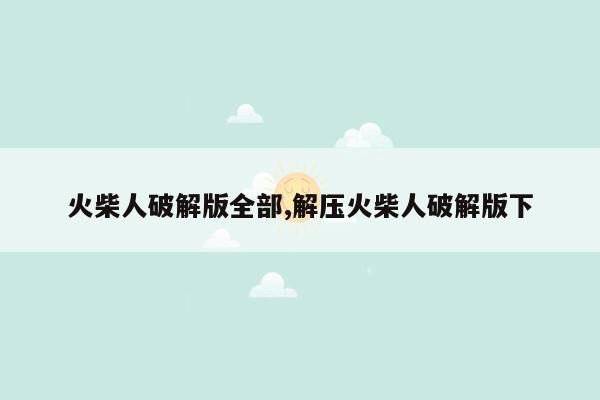 火柴人破解版全部,解压火柴人破解版下